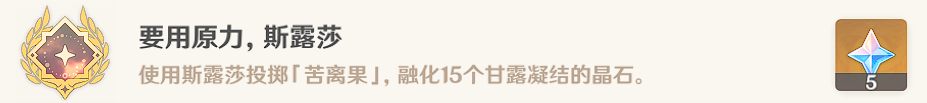 要用原力，斯露莎

使用斯露莎投掷「苦离果」，融化15个甘露凝结的晶石。

5